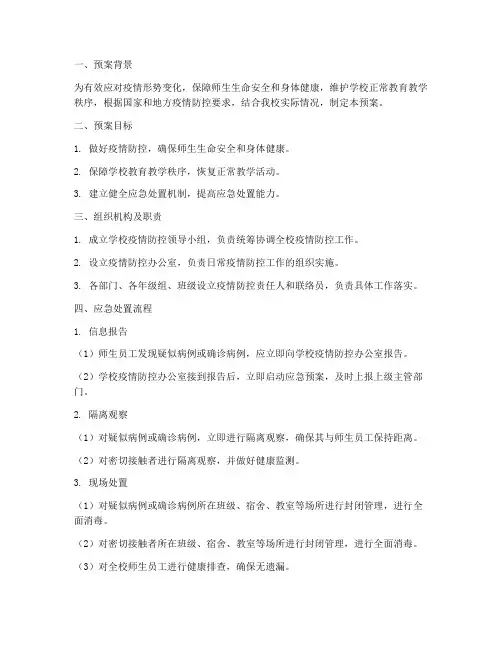 一、预案背景

为有效应对疫情形势变化，保障师生生命安全和身体健康，维护学校正常教育教学秩序，根据国家和地方疫情防控要求，结合我校实际情况，制定本预案。

二、预案目标

1. 做好疫情防控，确保师生生命安全和身体健康。

2. 保障学校教育教学秩序，恢复正常教学活动。

3. 建立健全应急处置机制，提高应急处置能力。

三、组织机构及职责

1. 成立学校疫情防控领导小组，负责统筹协调全校疫情防控工作。

2. 设立疫情防控办公室，负责日常疫情防控工作的组织实施。

3. 各部门、各年级组、班级设立疫情防控责任人和联络员，负责具体工作落实。

四、应急处置流程

1. 信息报告

（1）师生员工发现疑似病例或确诊病例，应立即向学校疫情防控办公室报告。

（2）学校疫情防控办公室接到报告后，立即启动应急预案，及时上报上级主管部门。

2. 隔离观察

（1）对疑似病例或确诊病例，立即进行隔离观察，确保其与师生员工保持距离。

（2）对密切接触者进行隔离观察，并做好健康监测。

3. 现场处置

（1）对疑似病例或确诊病例所在班级、宿舍、教室等场所进行封闭管理，进行全面消毒。

（2）对密切接触者所在班级、宿舍、教室等场所进行封闭管理，进行全面消毒。

（3）对全校师生员工进行健康排查，确保无遗漏。